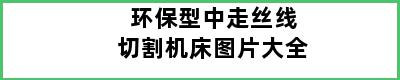 环保型中走丝线
切割机床图片大全